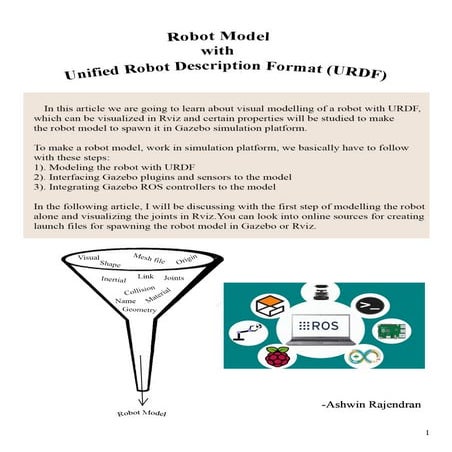 Robot Model
with
Unified Robot Description Format (URDF)

In this article we are going to learn about visual modelling of a robot with URDF, which can be visualized in Rviz and certain properties will be studied to make the robot model to spawn it in Gazebo simulation platform.

To make a robot model, work in simulation platform, we basically have to follow with these steps:
1). Modeling the robot with URDF
2). Interfacing Gazebo plugins and sensors to the model
3). Integrating Gazebo ROS controllers to the model

In the following article, I will be discussing with the first step of modelling the robot alone and visualizing the joints in Rviz.You can look into online sources for creating launch files for spawning the robot model in Gazebo or Rviz.

Visual
Shape
Mesh file
Origin
Inertial
Link
Joints
Collision
Material
Name
Geometry

Robot Model

ROS

-Ashwin Rajendran

1